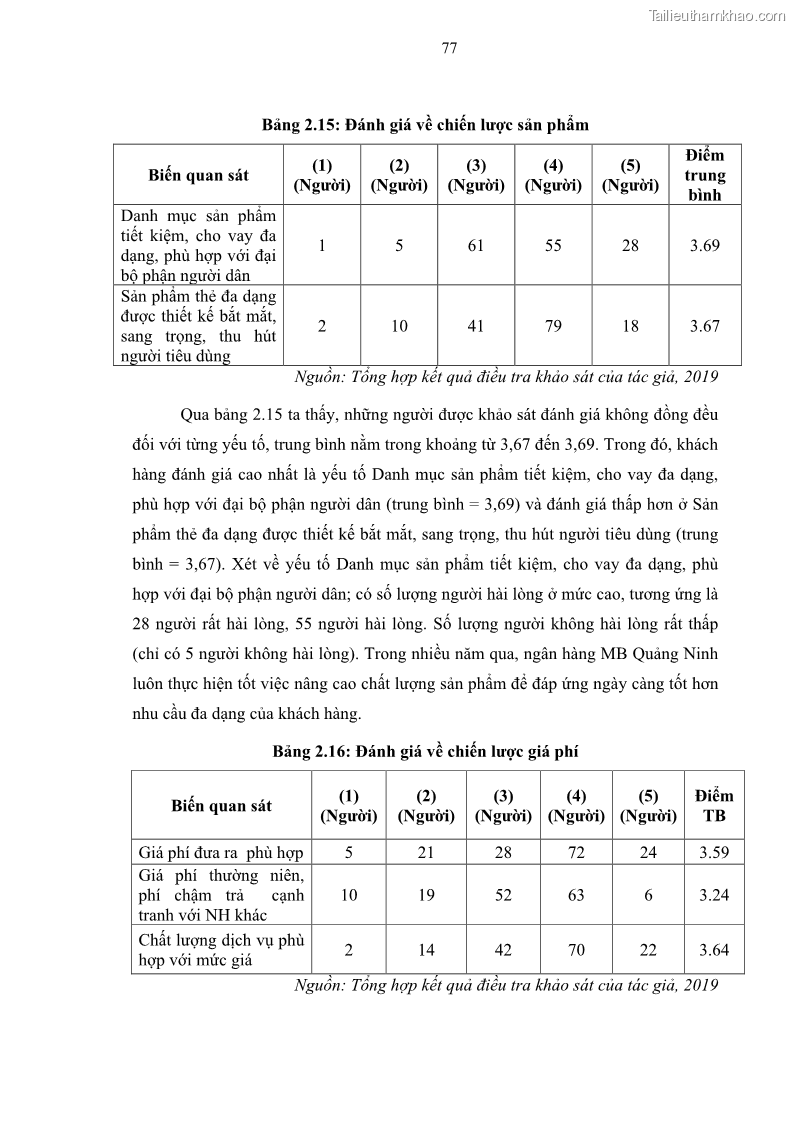 Tailieuthamkhao.com

77

Bảng 2.15: Đánh giá về chiến lược sản phẩm

| Biến quan sát | (1) (Người) | (2) (Người) | (3) (Người) | (4) (Người) | (5) (Người) | Điểm trung bình |
|---|---|---|---|---|---|---|
| Danh mục sản phẩm tiết kiệm, cho vay đa dạng, phù hợp với đại bộ phận người dân | 1 | 5 | 61 | 55 | 28 | 3.69 |
| Sản phẩm thẻ đa dạng được thiết kế bắt mắt, sang trọng, thu hút người tiêu dùng | 2 | 10 | 41 | 79 | 18 | 3.67 |

Nguồn: Tổng hợp kết quả điều tra khảo sát của tác giả, 2019

Qua bảng 2.15 ta thấy, những người được khảo sát đánh giá không đồng đều đối với từng yếu tố, trung bình nằm trong khoảng từ 3,67 đến 3,69. Trong đó, khách hàng đánh giá cao nhất là yếu tố Danh mục sản phẩm tiết kiệm, cho vay đa dạng, phù hợp với đại bộ phận người dân (trung bình = 3,69) và đánh giá thấp hơn ở Sản phẩm thẻ đa dạng được thiết kế bắt mắt, sang trọng, thu hút người tiêu dùng (trung bình = 3,67). Xét về yếu tố Danh mục sản phẩm tiết kiệm, cho vay đa dạng, phù hợp với đại bộ phận người dân; có số lượng người hài lòng ở mức cao, tương ứng là 28 người rất hài lòng, 55 người hài lòng. Số lượng người không hài lòng rất thấp (chỉ có 5 người không hài lòng). Trong nhiều năm qua, ngân hàng MB Quảng Ninh luôn thực hiện tốt việc nâng cao chất lượng sản phẩm để đáp ứng ngày càng tốt hơn nhu cầu đa dạng của khách hàng.

Bảng 2.16: Đánh giá về chiến lược giá phí

| Biến quan sát | (1) (Người) | (2) (Người) | (3) (Người) | (4) (Người) | (5) (Người) | Điểm TB |
|---|---|---|---|---|---|---|
| Giá phí đưa ra phù hợp | 5 | 21 | 28 | 72 | 24 | 3.59 |
| Giá phí thường niên, phí chậm trả cạnh tranh với NH khác | 10 | 19 | 52 | 63 | 6 | 3.24 |
| Chất lượng dịch vụ phù hợp với mức giá | 2 | 14 | 42 | 70 | 22 | 3.64 |

Nguồn: Tổng hợp kết quả điều tra khảo sát của tác giả, 2019